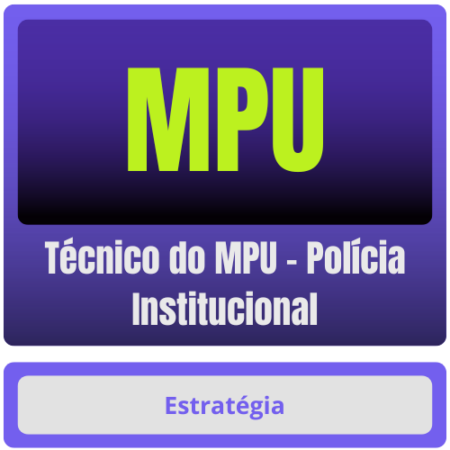 MPU

Técnico do MPU - Polícia Institucional

Estratégia